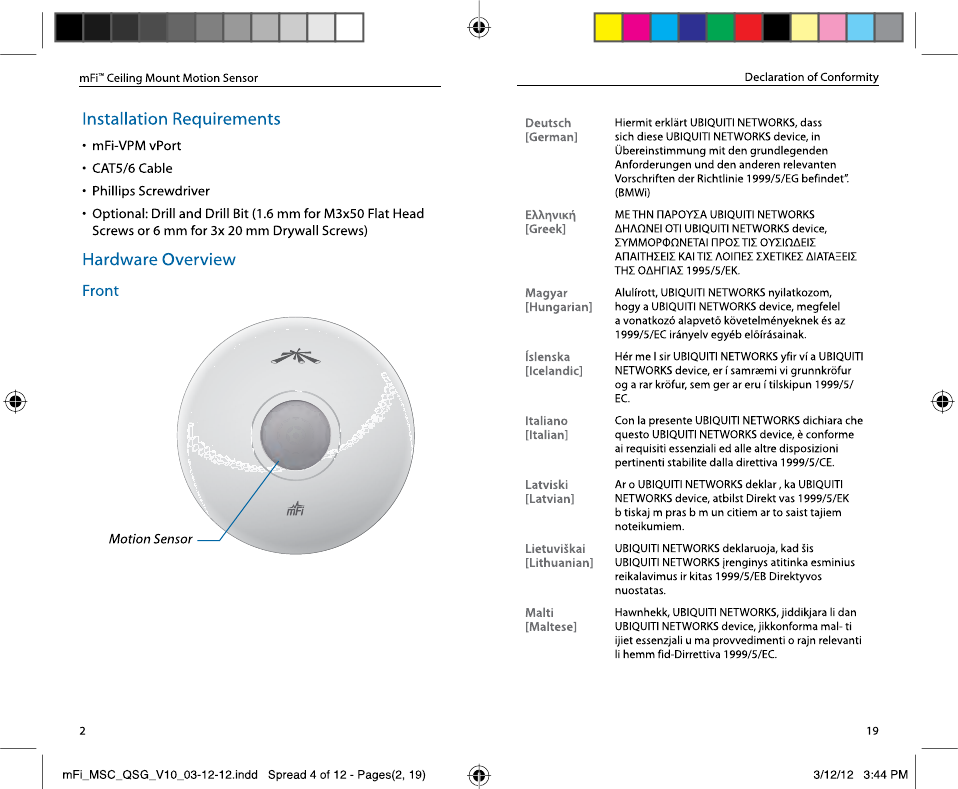 mFi™ Ceiling Mount Motion Sensor

Installation Requirements

• mFi-VPM vPort
• CAT5/6 Cable
• Phillips Screwdriver
• Optional: Drill and Drill Bit (1.6 mm for M3x50 Flat Head Screws or 6 mm for 3x 20 mm Drywall Screws)

Hardware Overview

Front

mFi

Motion Sensor

2

Declaration of Conformity

| | |
|---|---|
| Deutsch [German] | Hiermit erklärt UBIQUITI NETWORKS, dass sich diese UBIQUITI NETWORKS device, in Übereinstimmung mit den grundlegenden Anforderungen und den anderen relevanten Vorschriften der Richtlinie 1999/5/EG befindet". (BMWi) |
| Ελληνική [Greek] | ΜΕ ΤΗΝ ΠΑΡΟΥΣΑ UBIQUITI NETWORKS ΔΗΛΩΝΕΙ ΟΤΙ UBIQUITI NETWORKS device, ΣΥΜΜΟΡΦΩΝΕΤΑΙ ΠΡΟΣ ΤΙΣ ΟΥΣΙΩΔΕΙΣ ΑΠΑΙΤΗΣΕΙΣ ΚΑΙ ΤΙΣ ΛΟΙΠΕΣ ΣΧΕΤΙΚΕΣ ΔΙΑΤΑΞΕΙΣ ΤΗΣ ΟΔΗΓΙΑΣ 1995/5/ΕΚ. |
| Magyar [Hungarian] | Alulírott, UBIQUITI NETWORKS nyilatkozom, hogy a UBIQUITI NETWORKS device, megfelel a vonatkozó alapvetõ követelményeknek és az 1999/5/EC irányelv egyéb elõírásainak. |
| Íslenska [Icelandic] | Hér me l sir UBIQUITI NETWORKS yfir ví a UBIQUITI NETWORKS device, er í samræmi vi grunnkröfur og a rar kröfur, sem ger ar eru í tilskipun 1999/5/EC. |
| Italiano [Italian] | Con la presente UBIQUITI NETWORKS dichiara che questo UBIQUITI NETWORKS device, è conforme ai requisiti essenziali ed alle altre disposizioni pertinenti stabilite dalla direttiva 1999/5/CE. |
| Latviski [Latvian] | Ar o UBIQUITI NETWORKS deklar , ka UBIQUITI NETWORKS device, atbilst Direkt vas 1999/5/EK b tiskaj m pras b m un citiem ar to saist tajiem noteikumiem. |
| Lietuviškai [Lithuanian] | UBIQUITI NETWORKS deklaruoja, kad šis UBIQUITI NETWORKS įrenginys atitinka esminius reikalavimus ir kitas 1999/5/EB Direktyvos nuostatas. |
| Malti [Maltese] | Hawnhekk, UBIQUITI NETWORKS, jiddikjara li dan UBIQUITI NETWORKS device, jikkonforma mal- ti ijiet essenzjali u ma provvedimenti o rajn relevanti li hemm fid-Dirrettiva 1999/5/EC. |

19

mFi_MSC_QSG_V10_03-12-12.indd Spread 4 of 12 - Pages(2, 19) 3/12/12 3:44 PM